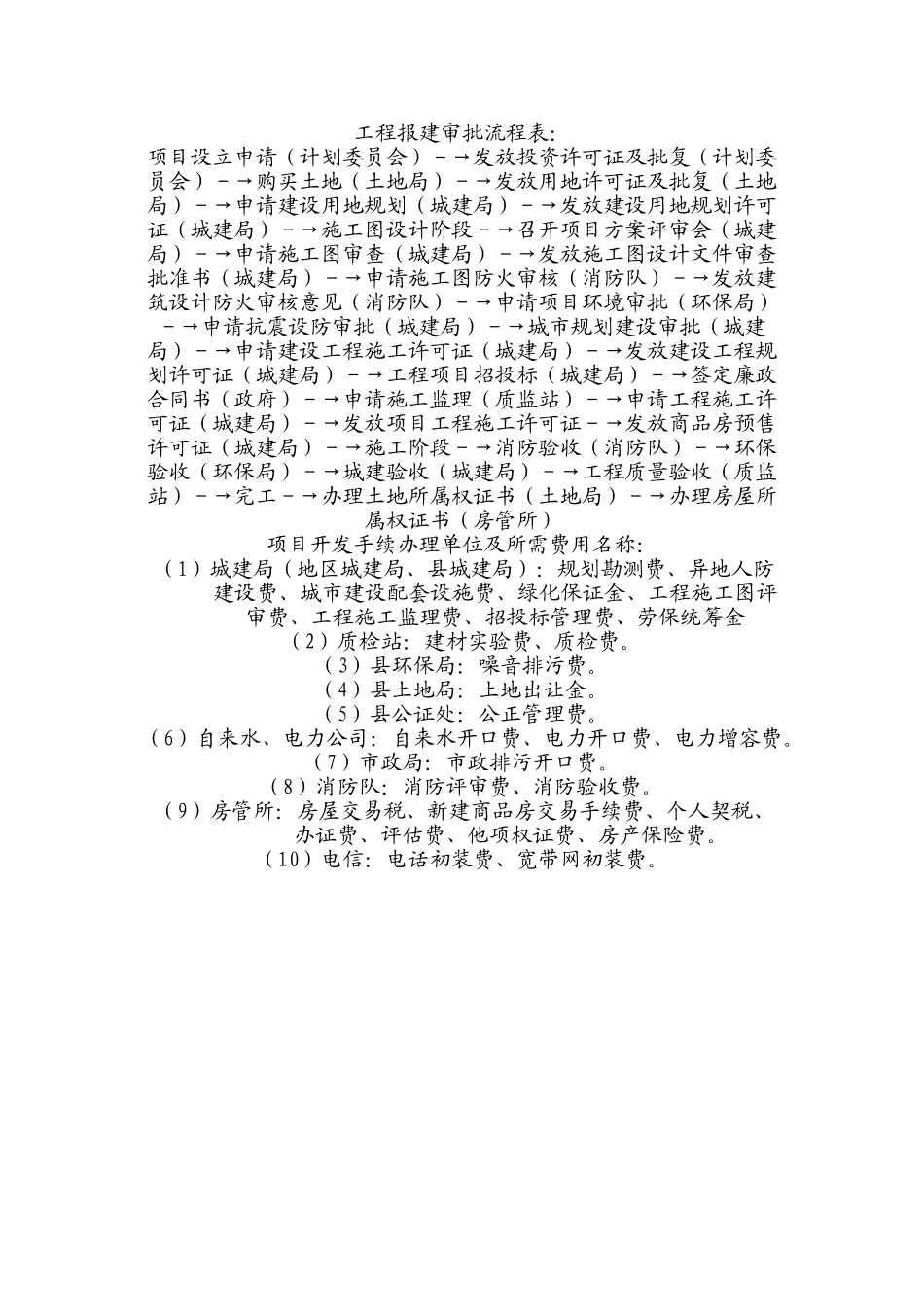 工程报建审批流程表:

项目设立申请（计划委员会）－→发放投资许可证及批复（计划委员会）－→购买土地（土地局）－→发放用地许可证及批复（土地局）－→申请建设用地规划（城建局）－→发放建设用地规划许可证（城建局）－→施工图设计阶段－→召开项目方案评审会（城建局）－→申请施工图审查（城建局）－→发放施工图设计文件审查批准书（城建局）－→申请施工图防火审核（消防队）－→发放建筑设计防火审核意见（消防队）－→申请项目环境审批（环保局）－→申请抗震设防审批（城建局）－→城市规划建设审批（城建局）－→申请建设工程施工许可证（城建局）－→发放建设工程规划许可证（城建局）－→工程项目招投标（城建局）－→签定廉政合同书（政府）－→申请施工监理（质监站）－→申请工程施工许可证（城建局）－→发放项目工程施工许可证－→发放商品房预售许可证（城建局）－→施工阶段－→消防验收（消防队）－→环保验收（环保局）－→城建验收（城建局）－→工程质量验收（质监站）－→完工－→办理土地所属权证书（土地局）－→办理房屋所属权证书（房管所）

项目开发手续办理单位及所需费用名称:

（1）城建局（地区城建局、县城建局）：规划勘测费、异地人防建设费、城市建设配套设施费、绿化保证金、工程施工图评审费、工程施工监理费、招投标管理费、劳保统筹金

（2）质检站：建材实验费、质检费。

（3）县环保局：噪音排污费。

（4）县土地局：土地出让金。

（5）县公证处：公正管理费。

（6）自来水、电力公司：自来水开口费、电力开口费、电力增容费。

（7）市政局：市政排污开口费。

（8）消防队：消防评审费、消防验收费。

（9）房管所：房屋交易税、新建商品房交易手续费、个人契税、办证费、评估费、他项权证费、房产保险费。

（10）电信：电话初装费、宽带网初装费。